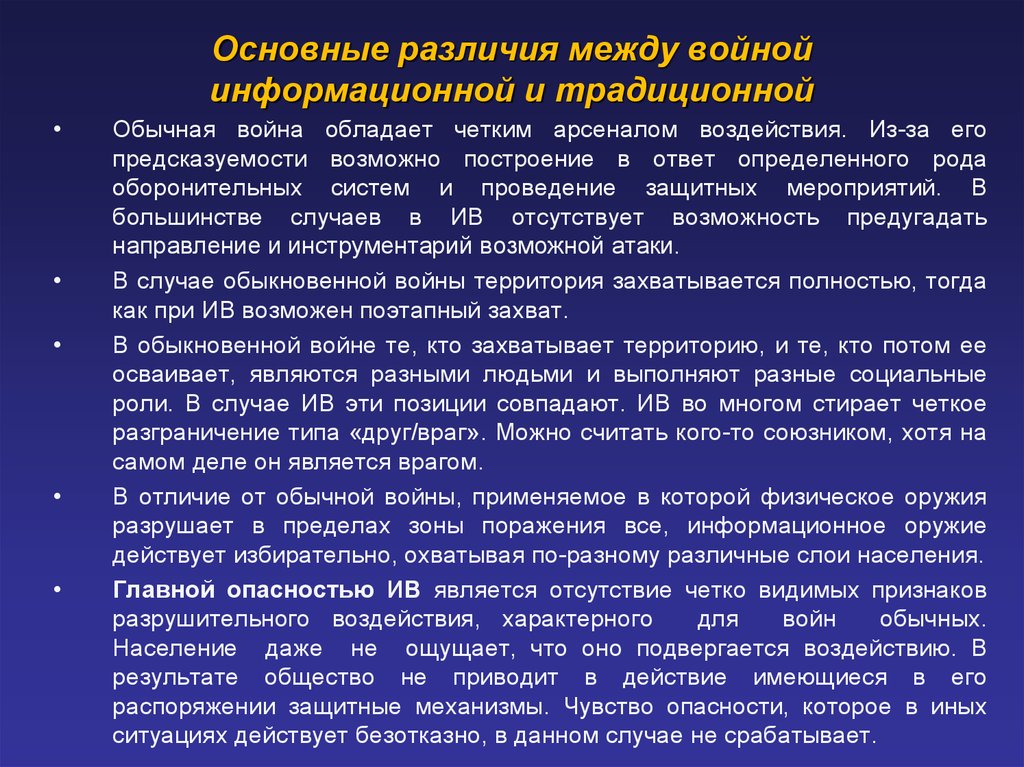 Основные различия между войной информационной и традиционной

• Обычная война обладает четким арсеналом воздействия. Из-за его предсказуемости возможно построение в ответ определенного рода оборонительных систем и проведение защитных мероприятий. В большинстве случаев в ИВ отсутствует возможность предугадать направление и инструментарий возможной атаки.

• В случае обыкновенной войны территория захватывается полностью, тогда как при ИВ возможен поэтапный захват.

• В обыкновенной войне те, кто захватывает территорию, и те, кто потом ее осваивает, являются разными людьми и выполняют разные социальные роли. В случае ИВ эти позиции совпадают. ИВ во многом стирает четкое разграничение типа «друг/враг». Можно считать кого-то союзником, хотя на самом деле он является врагом.

• В отличие от обычной войны, применяемое в которой физическое оружия разрушает в пределах зоны поражения все, информационное оружие действует избирательно, охватывая по-разному различные слои населения.

• Главной опасностью ИВ является отсутствие четко видимых признаков разрушительного воздействия, характерного для войн обычных. Население даже не ощущает, что оно подвергается воздействию. В результате общество не приводит в действие имеющиеся в его распоряжении защитные механизмы. Чувство опасности, которое в иных ситуациях действует безотказно, в данном случае не срабатывает.